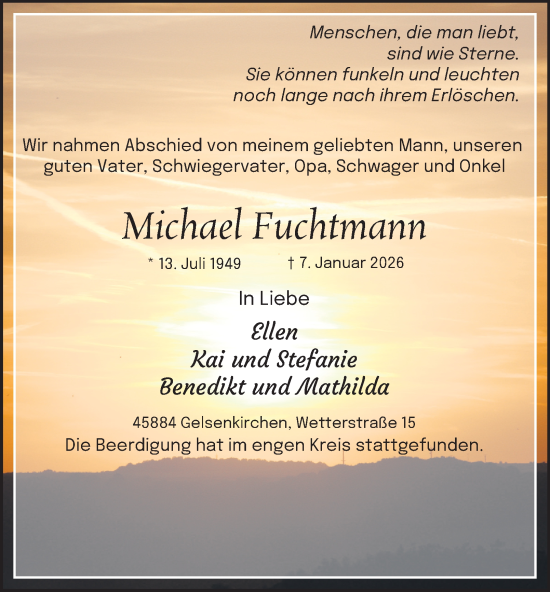 Menschen, die man liebt,
sind wie Sterne.
Sie können funkeln und leuchten
noch lange nach ihrem Erlöschen.

Wir nahmen Abschied von meinem geliebten Mann, unseren guten Vater, Schwiegervater, Opa, Schwager und Onkel

Michael Fuchtmann

* 13. Juli 1949 † 7. Januar 2026

In Liebe

Ellen
Kai und Stefanie
Benedikt und Mathilda

45884 Gelsenkirchen, Wetterstraße 15
Die Beerdigung hat im engen Kreis stattgefunden.